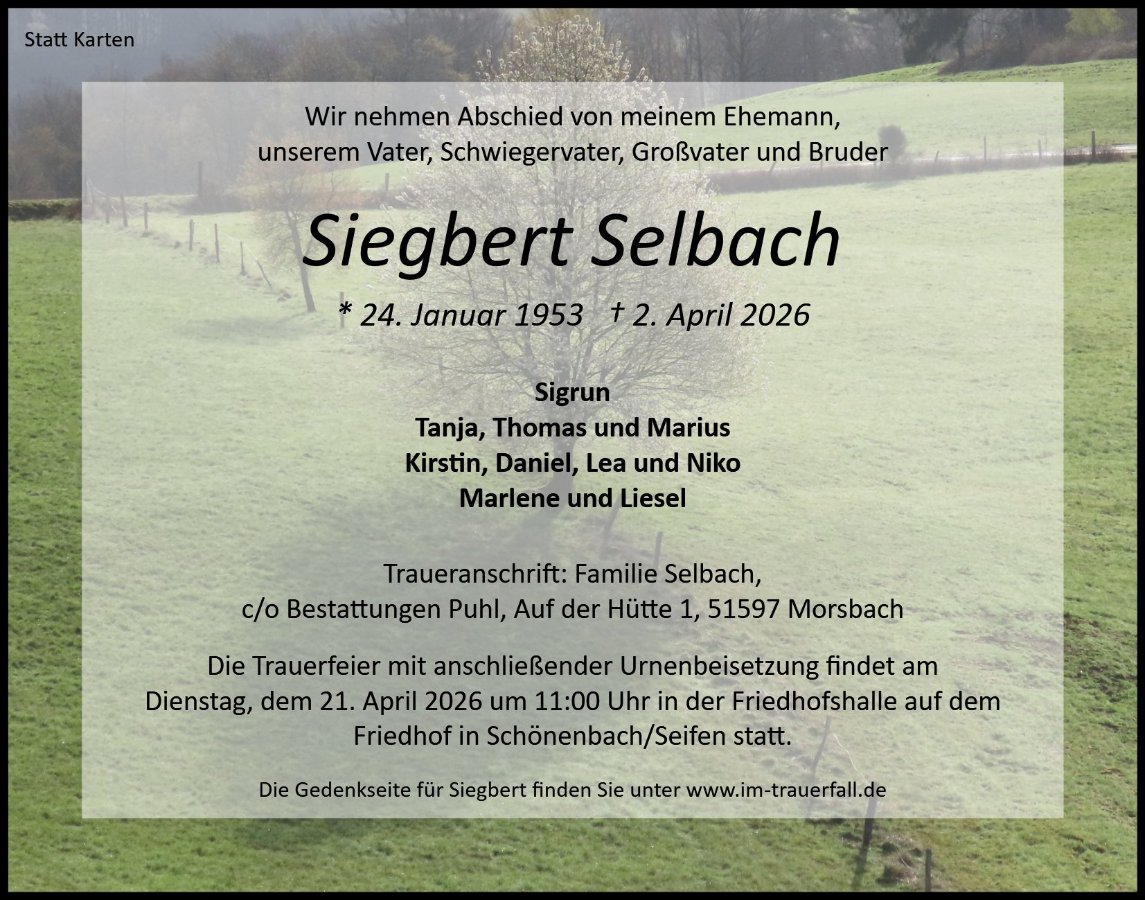 Statt Karten

Wir nehmen Abschied von meinem Ehemann,
unserem Vater, Schwiegervater, Großvater und Bruder

Siegbert Selbach

* 24. Januar 1953 † 2. April 2026

Sigrun
Tanja, Thomas und Marius
Kirstin, Daniel, Lea und Niko
Marlene und Liesel

Traueranschrift: Familie Selbach,
c/o Bestattungen Puhl, Auf der Hütte 1, 51597 Morsbach

Die Trauerfeier mit anschließender Urnenbeisetzung findet am Dienstag, dem 21. April 2026 um 11:00 Uhr in der Friedhofshalle auf dem Friedhof in Schönenbach/Seifen statt.

Die Gedenkseite für Siegbert finden Sie unter www.im-trauerfall.de